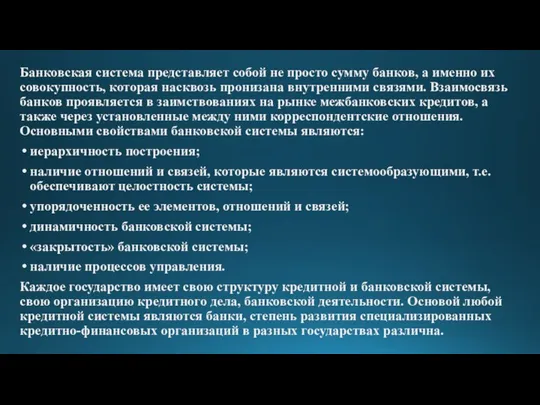 Банковская система представляет собой не просто сумму банков, а именно их совокупность, которая насквозь пронизана внутренними связями. Взаимосвязь банков проявляется в заимствованиях на рынке межбанковских кредитов, а также через установленные между ними корреспондентские отношения. Основными свойствами банковской системы являются:

• иерархичность построения;

• наличие отношений и связей, которые являются системообразующими, т.е. обеспечивают целостность системы;

• упорядоченность ее элементов, отношений и связей;

• динамичность банковской системы;

• «закрытость» банковской системы;

• наличие процессов управления.

Каждое государство имеет свою структуру кредитной и банковской системы, свою организацию кредитного дела, банковской деятельности. Основой любой кредитной системы являются банки, степень развития специализированных кредитно-финансовых организаций в разных государствах различна.